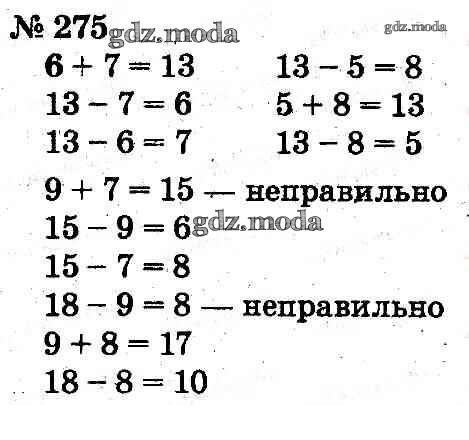 № 275 gdz.moda gdz.moda

$6 + 7 = 13$
$13 - 7 = 6$
$13 - 6 = 7$

$13 - 5 = 8$
$5 + 8 = 13$
$13 - 8 = 5$

$9 + 7 = 15$ — неправильно
$15 - 9 = 6$ gdz.moda
$15 - 7 = 8$
$18 - 9 = 8$ — неправильно
$9 + 8 = 17$
$18 - 8 = 10$